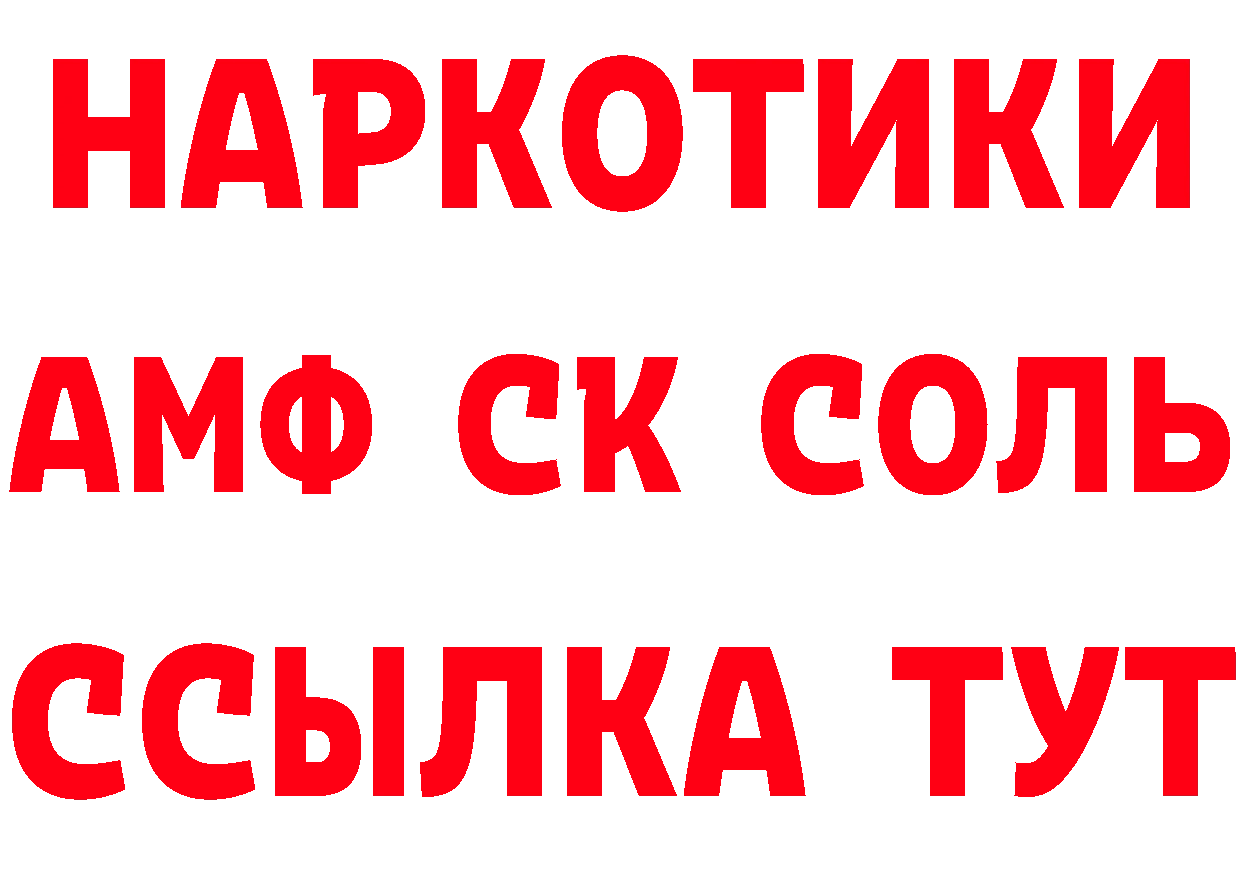 НАРКОТИКИ
АМФ СК СОЛЬ
ССЫЛКА ТУТ